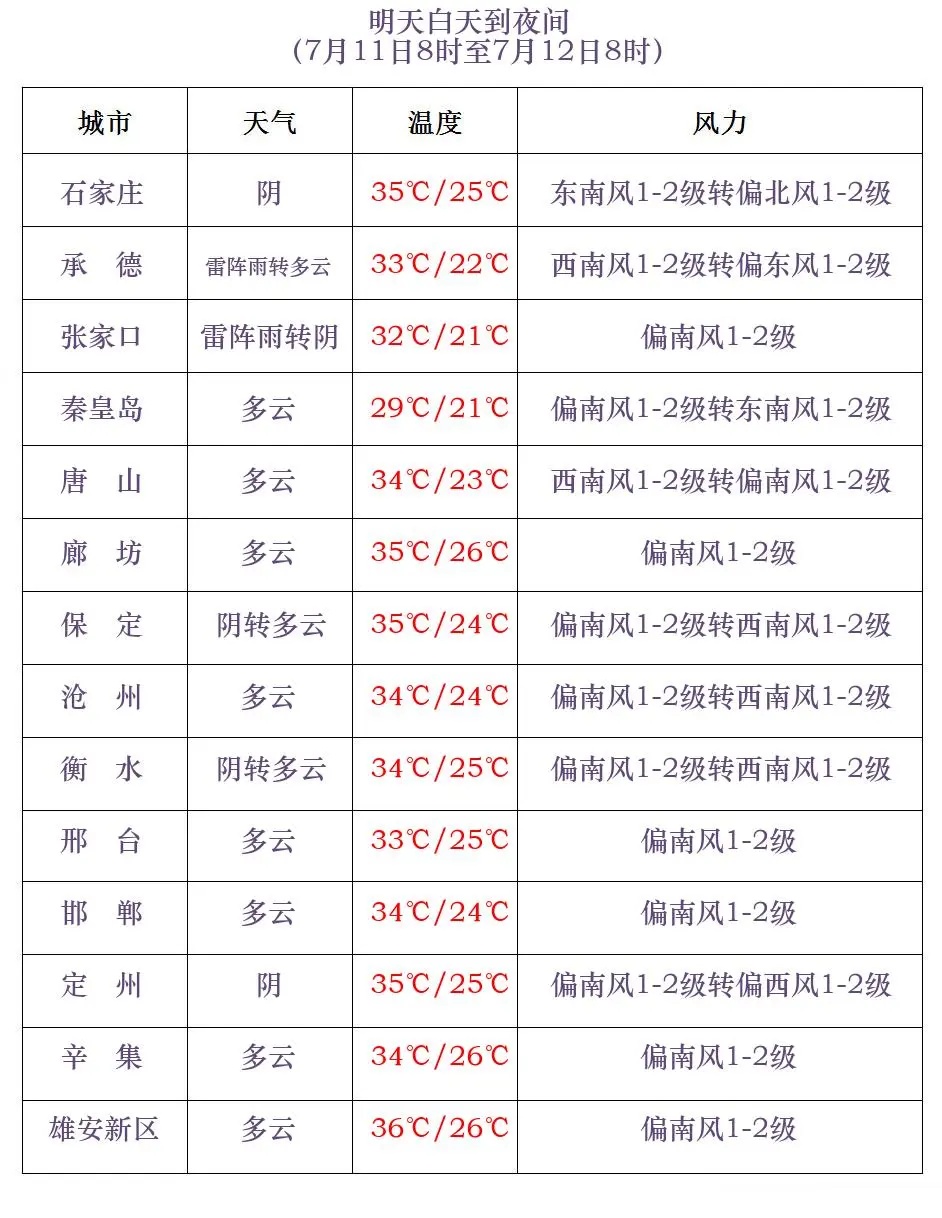 明天白天到夜间
（7月11日8时至7月12日8时）

| 城市 | 天气 | 温度 | 风力 |
|---|---|---|---|
| 石家庄 | 阴 | 35℃/25℃ | 东南风1-2级转偏北风1-2级 |
| 承 德 | 雷阵雨转多云 | 33℃/22℃ | 西南风1-2级转偏东风1-2级 |
| 张家口 | 雷阵雨转阴 | 32℃/21℃ | 偏南风1-2级 |
| 秦皇岛 | 多云 | 29℃/21℃ | 偏南风1-2级转东南风1-2级 |
| 唐 山 | 多云 | 34℃/23℃ | 西南风1-2级转偏南风1-2级 |
| 廊 坊 | 多云 | 35℃/26℃ | 偏南风1-2级 |
| 保 定 | 阴转多云 | 35℃/24℃ | 偏南风1-2级转西南风1-2级 |
| 沧 州 | 多云 | 34℃/24℃ | 偏南风1-2级转西南风1-2级 |
| 衡 水 | 阴转多云 | 34℃/25℃ | 偏南风1-2级转西南风1-2级 |
| 邢 台 | 多云 | 33℃/25℃ | 偏南风1-2级 |
| 邯 郸 | 多云 | 34℃/24℃ | 偏南风1-2级 |
| 定 州 | 阴 | 35℃/25℃ | 偏南风1-2级转偏西风1-2级 |
| 辛 集 | 多云 | 34℃/26℃ | 偏南风1-2级 |
| 雄安新区 | 多云 | 36℃/26℃ | 偏南风1-2级 |